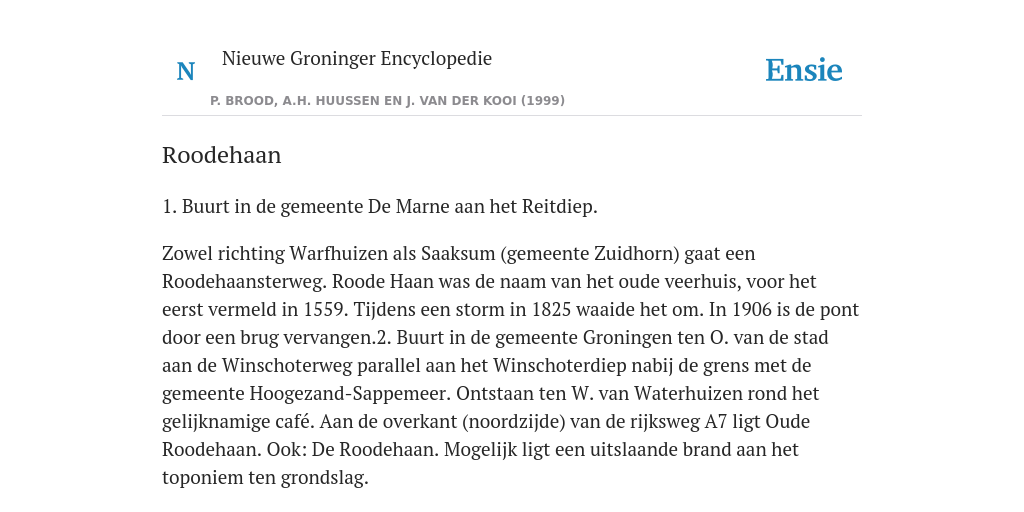 N

Nieuwe Groninger Encyclopedie

P. BROOD, A.H. HUUSSEN EN J. VAN DER KOOI (1999)

Ensie

Roodehaan

1. Buurt in de gemeente De Marne aan het Reitdiep.

Zowel richting Warfhuizen als Saaksum (gemeente Zuidhorn) gaat een Roodehaansterweg. Roode Haan was de naam van het oude veerhuis, voor het eerst vermeld in 1559. Tijdens een storm in 1825 waaide het om. In 1906 is de pont door een brug vervangen.2. Buurt in de gemeente Groningen ten O. van de stad aan de Winschoterweg parallel aan het Winschoterdiep nabij de grens met de gemeente Hoogezand-Sappemeer. Ontstaan ten W. van Waterhuizen rond het gelijknamige café. Aan de overkant (noordzijde) van de rijksweg A7 ligt Oude Roodehaan. Ook: De Roodehaan. Mogelijk ligt een uitslaande brand aan het toponiem ten grondslag.